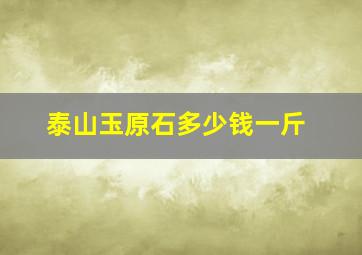 泰山玉原石多少钱一斤